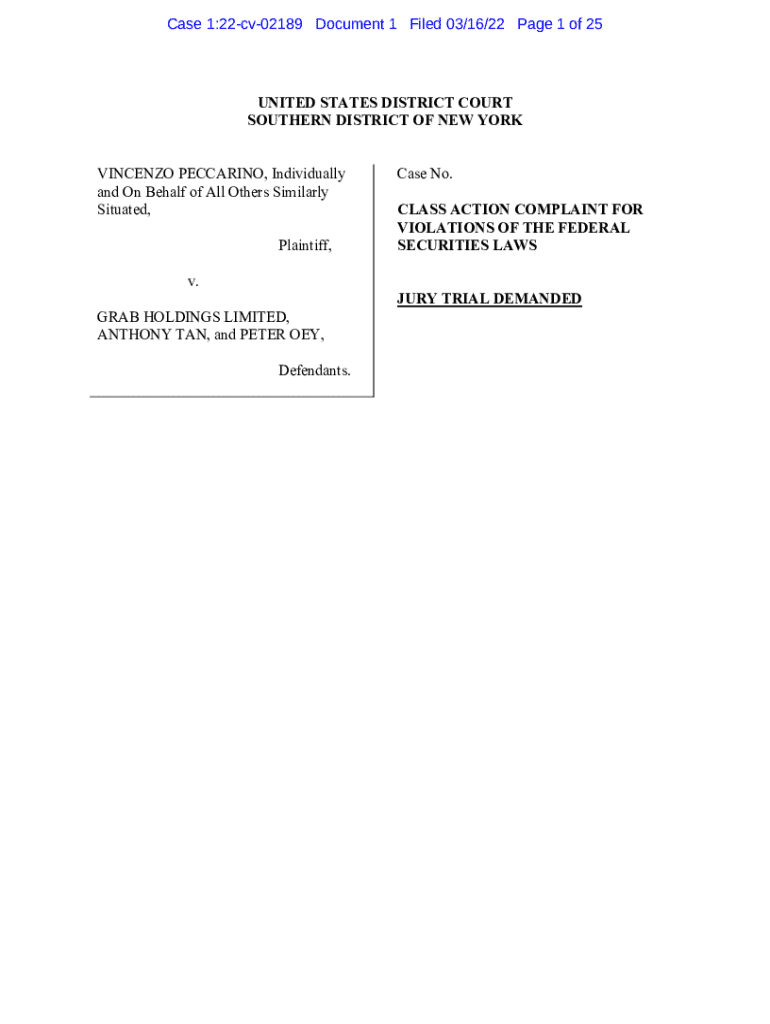 Case 1:22-cv-02189 Document 1 Filed 03/16/22 Page 1 of 25

UNITED STATES DISTRICT COURT
SOUTHERN DISTRICT OF NEW YORK

VINCENZO PECCARINO, Individually and On Behalf of All Others Similarly Situated,

Plaintiff,

v.

GRAB HOLDINGS LIMITED, ANTHONY TAN, and PETER OEY,

Defendants.

Case No.

CLASS ACTION COMPLAINT FOR VIOLATIONS OF THE FEDERAL SECURITIES LAWS

JURY TRIAL DEMANDED